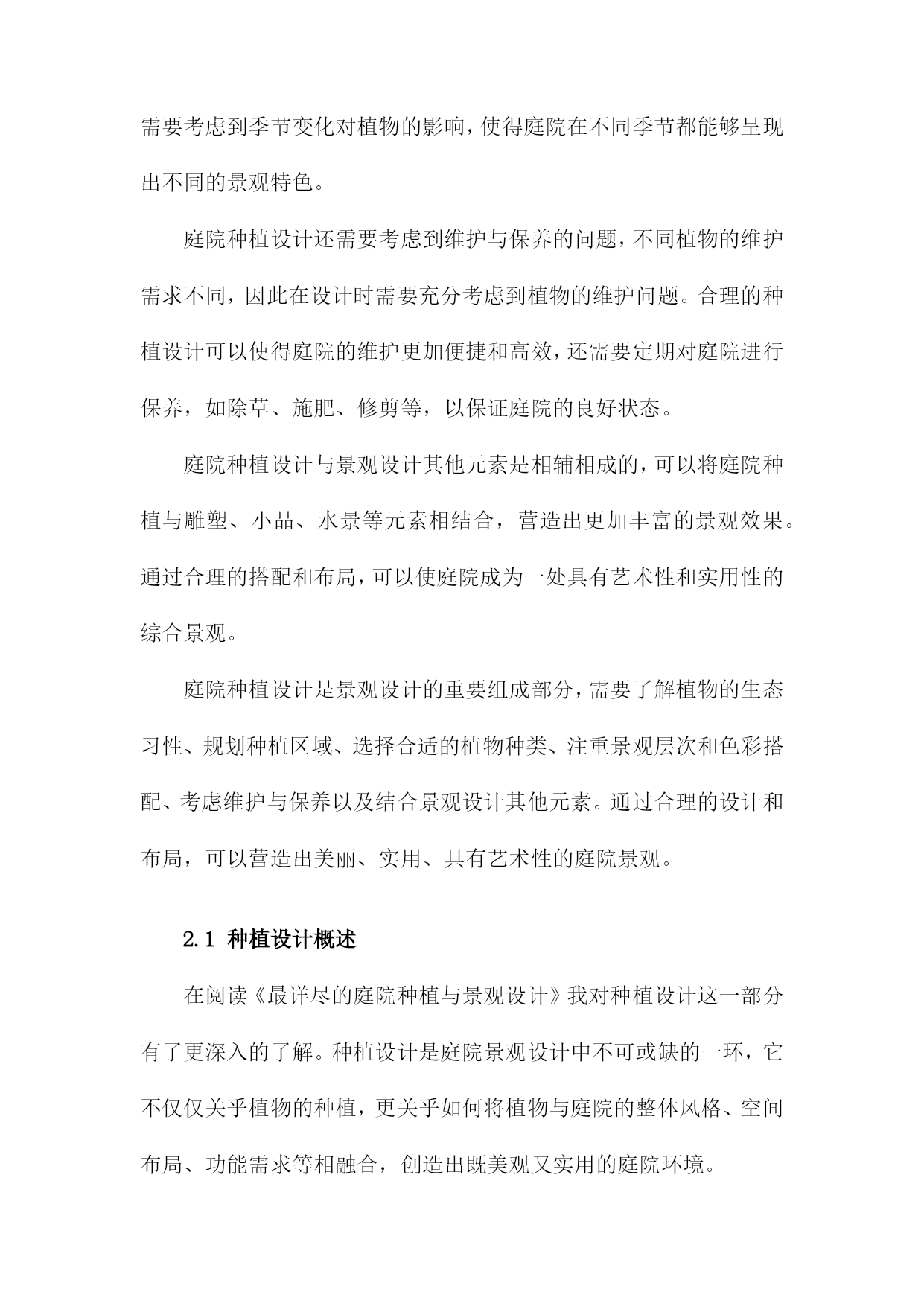 需要考虑到季节变化对植物的影响，使得庭院在不同季节都能够呈现出不同的景观特色。

庭院种植设计还需要考虑到维护与保养的问题，不同植物的维护需求不同，因此在设计时需要充分考虑到植物的维护问题。合理的种植设计可以使得庭院的维护更加便捷和高效，还需要定期对庭院进行保养，如除草、施肥、修剪等，以保证庭院的良好状态。

庭院种植设计与景观设计其他元素是相辅相成的，可以将庭院种植与雕塑、小品、水景等元素相结合，营造出更加丰富的景观效果。通过合理的搭配和布局，可以使庭院成为一处具有艺术性和实用性的综合景观。

庭院种植设计是景观设计的重要组成部分，需要了解植物的生态习性、规划种植区域、选择合适的植物种类、注重景观层次和色彩搭配、考虑维护与保养以及结合景观设计其他元素。通过合理的设计和布局，可以营造出美丽、实用、具有艺术性的庭院景观。

2.1 种植设计概述

在阅读《最详尽的庭院种植与景观设计》我对种植设计这一部分有了更深入的了解。种植设计是庭院景观设计中不可或缺的一环，它不仅仅关乎植物的种植，更关乎如何将植物与庭院的整体风格、空间布局、功能需求等相融合，创造出既美观又实用的庭院环境。